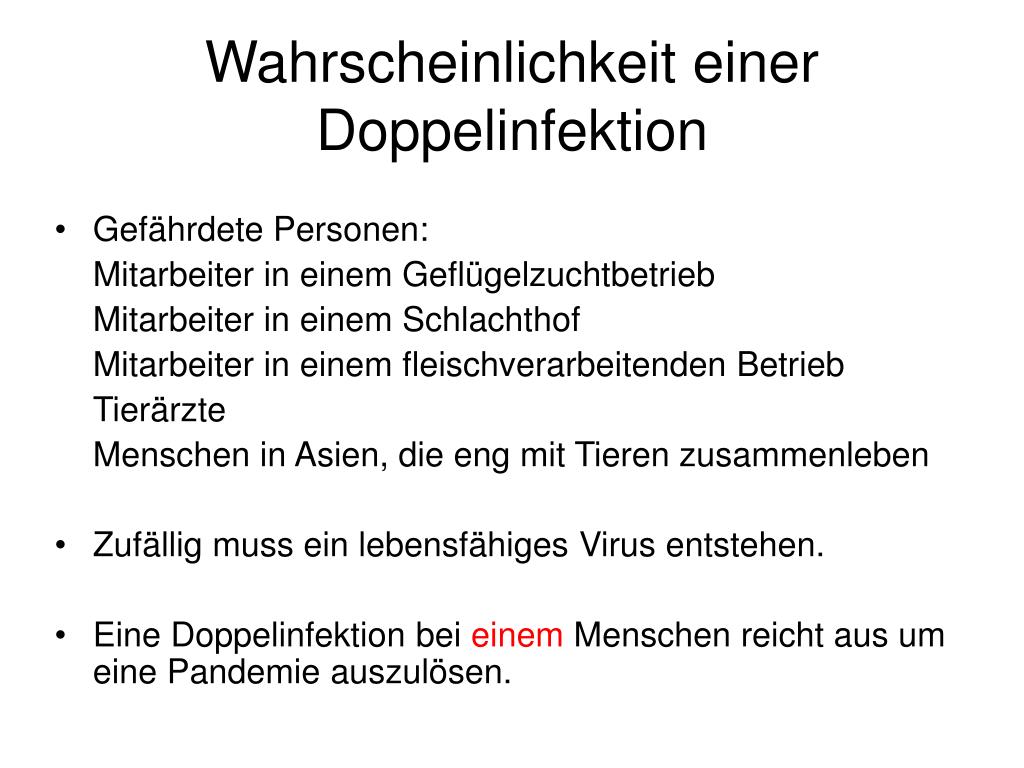 Wahrscheinlichkeit einer Doppelinfektion

• Gefährdete Personen:
Mitarbeiter in einem Geflügelzuchtbetrieb
Mitarbeiter in einem Schlachthof
Mitarbeiter in einem fleischverarbeitenden Betrieb
Tierärzte
Menschen in Asien, die eng mit Tieren zusammenleben

• Zufällig muss ein lebensfähiges Virus entstehen.

• Eine Doppelinfektion bei einem Menschen reicht aus um eine Pandemie auszulösen.